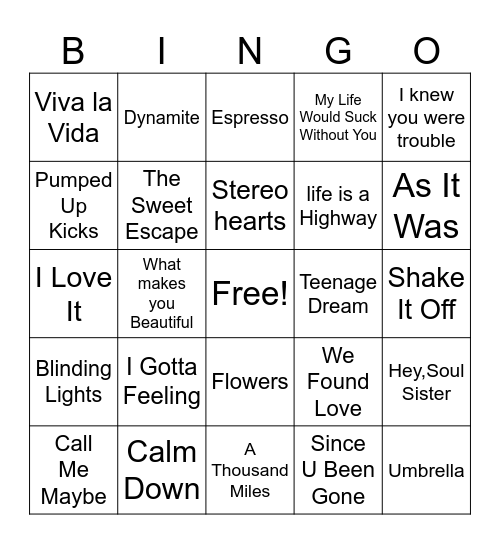 | B | I | N | G | O |
|---|---|---|---|---|
| Viva la Vida | Dynamite | Espresso | My Life Would Suck Without You | I knew you were trouble |
| Pumped Up Kicks | The Sweet Escape | Stereo hearts | life is a Highway | As It Was |
| I Love It | What makes you Beautiful | Free! | Teenage Dream | Shake It Off |
| Blinding Lights | I Gotta Feeling | Flowers | We Found Love | Hey,Soul Sister |
| Call Me Maybe | Calm Down | A Thousand Miles | Since U Been Gone | Umbrella |